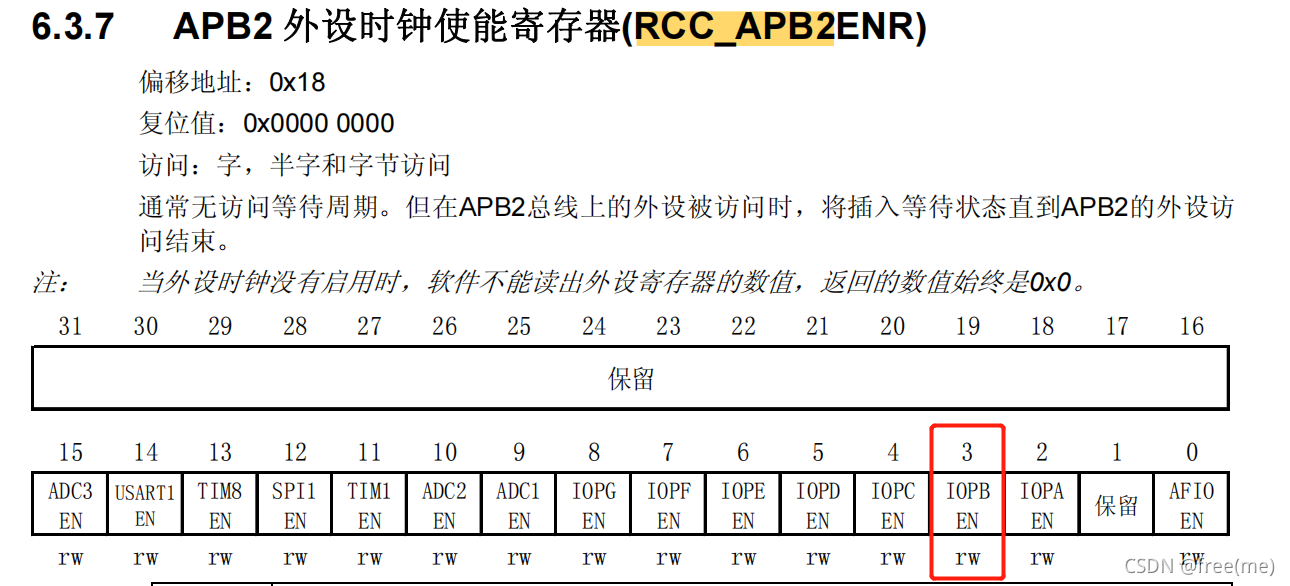 6.3.7 APB2 外设时钟使能寄存器(RCC_APB2ENR)

偏移地址：0x18

复位值：0x0000 0000

访问：字，半字和字节访问

通常无访问等待周期。但在APB2总线上的外设被访问时，将插入等待状态直到APB2的外设访问结束。

注： 当外设时钟没有启用时，软件不能读出外设寄存器的数值，返回的数值始终是0x0。

| 31 | 30 | 29 | 28 | 27 | 26 | 25 | 24 | 23 | 22 | 21 | 20 | 19 | 18 | 17 | 16 |
|---|---|---|---|---|---|---|---|---|---|---|---|---|---|---|---|
| 保留 | | | | | | | | | | | | | | | |

| 15 | 14 | 13 | 12 | 11 | 10 | 9 | 8 | 7 | 6 | 5 | 4 | 3 | 2 | 1 | 0 |
|---|---|---|---|---|---|---|---|---|---|---|---|---|---|---|---|
| ADC3 EN | USART1 EN | TIM8 EN | SPI1 EN | TIM1 EN | ADC2 EN | ADC1 EN | IOPG EN | IOPF EN | IOPE EN | IOPD EN | IOPC EN | IOPB EN | IOPA EN | 保留 | AFIO EN |
| rw | rw | rw | rw | rw | rw | rw | rw | rw | rw | rw | rw | rw | rw | | rw |

CSDN @free(me)